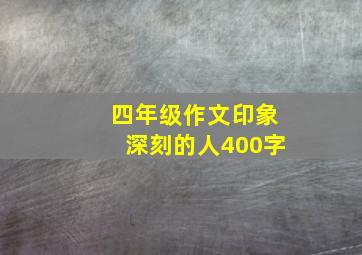 四年级作文印象深刻的人400字